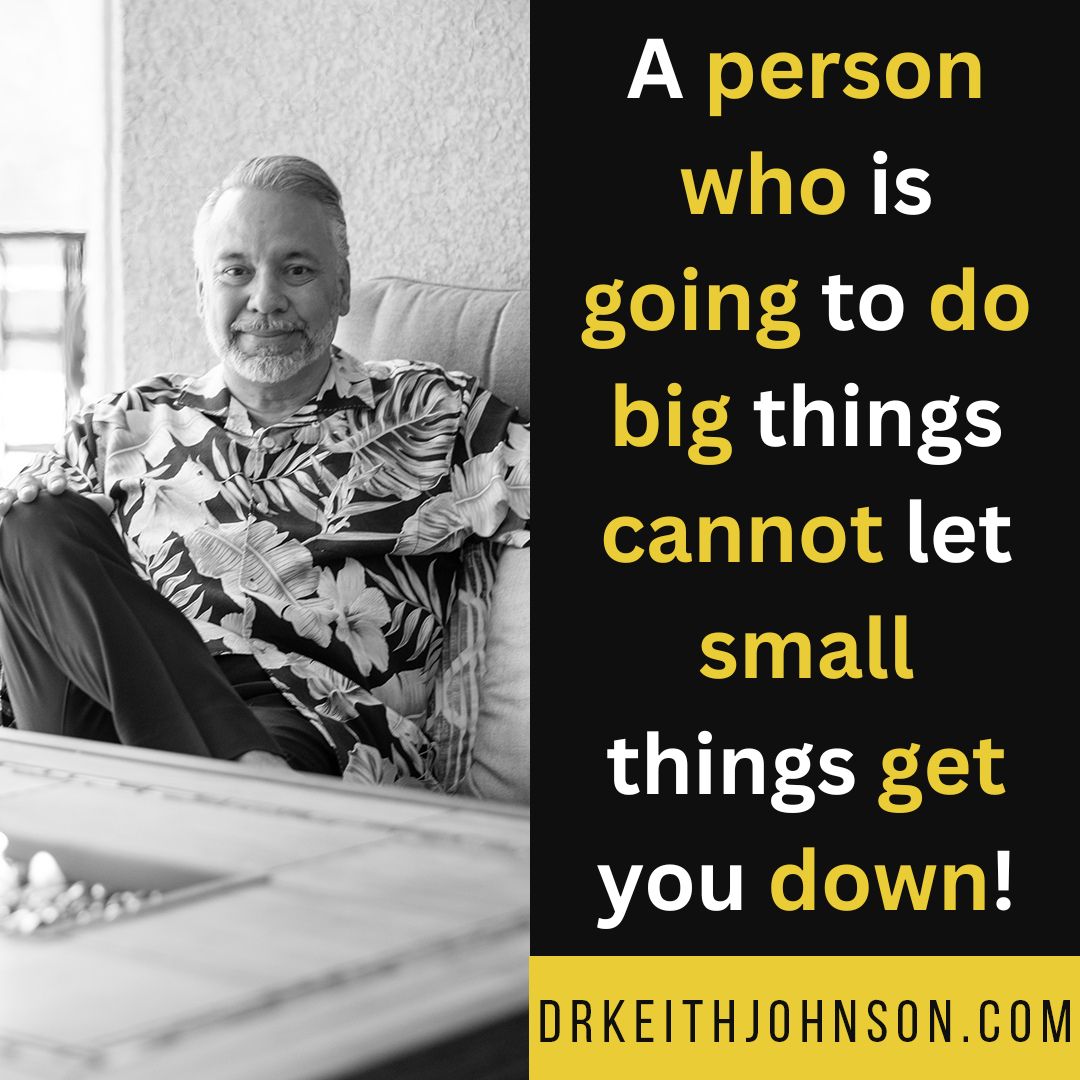 A person who is going to do big things cannot let small things get you down!

DRKEITHJOHNSON.COM